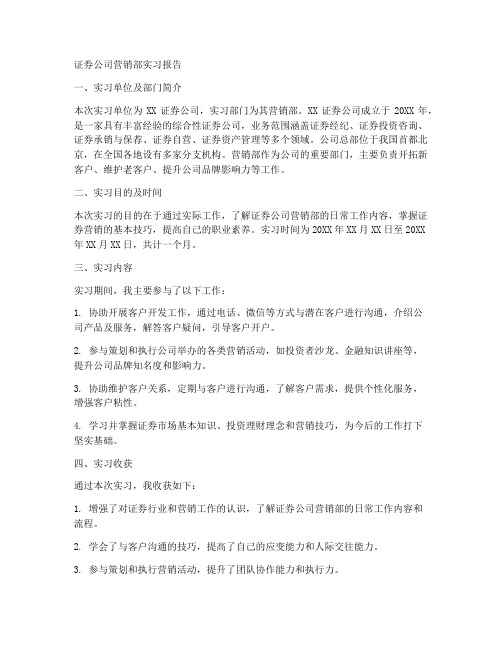 证券公司营销部实习报告

一、实习单位及部门简介

本次实习单位为 XX 证券公司，实习部门为其营销部。XX 证券公司成立于 20XX 年，是一家具有丰富经验的综合性证券公司，业务范围涵盖证券经纪、证券投资咨询、证券承销与保荐、证券自营、证券资产管理等多个领域。公司总部位于我国首都北京，在全国各地设有多家分支机构。营销部作为公司的重要部门，主要负责开拓新客户、维护老客户、提升公司品牌影响力等工作。

二、实习目的及时间

本次实习的目的在于通过实际工作，了解证券公司营销部的日常工作内容，掌握证券营销的基本技巧，提高自己的职业素养。实习时间为 20XX 年 XX 月 XX 日至 20XX 年 XX 月 XX 日，共计一个月。

三、实习内容

实习期间，我主要参与了以下工作：

1. 协助开展客户开发工作，通过电话、微信等方式与潜在客户进行沟通，介绍公司产品及服务，解答客户疑问，引导客户开户。

2. 参与策划和执行公司举办的各类营销活动，如投资者沙龙、金融知识讲座等，提升公司品牌知名度和影响力。

3. 协助维护客户关系，定期与客户进行沟通，了解客户需求，提供个性化服务，增强客户粘性。

4. 学习并掌握证券市场基本知识、投资理财理念和营销技巧，为今后的工作打下坚实基础。

四、实习收获

通过本次实习，我收获如下：

1. 增强了对证券行业和营销工作的认识，了解证券公司营销部的日常工作内容和流程。

2. 学会了与客户沟通的技巧，提高了自己的应变能力和人际交往能力。

3. 参与策划和执行营销活动，提升了团队协作能力和执行力。